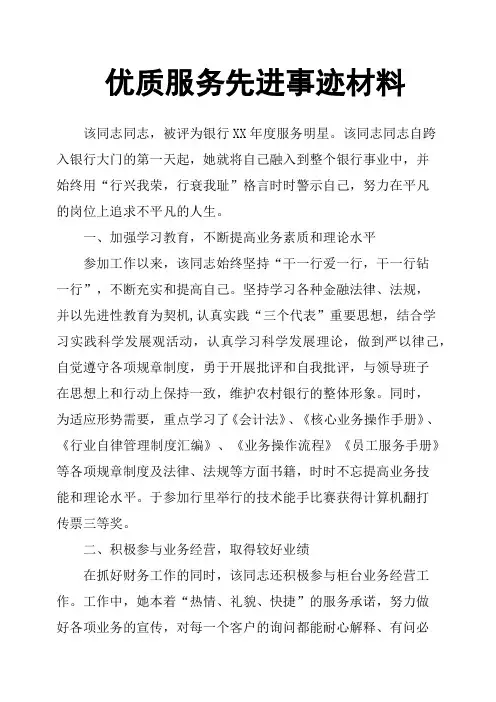 优质服务先进事迹材料

该同志同志，被评为银行XX年度服务明星。该同志同志自跨入银行大门的第一天起，她就将自己融入到整个银行事业中，并始终用“行兴我荣，行衰我耻”格言时时警示自己，努力在平凡的岗位上追求不平凡的人生。

一、加强学习教育，不断提高业务素质和理论水平

参加工作以来，该同志始终坚持“干一行爱一行，干一行钻一行”，不断充实和提高自己。坚持学习各种金融法律、法规，并以先进性教育为契机,认真实践“三个代表”重要思想，结合学习实践科学发展观活动，认真学习科学发展理论，做到严以律己，自觉遵守各项规章制度，勇于开展批评和自我批评，与领导班子在思想上和行动上保持一致，维护农村银行的整体形象。同时，为适应形势需要，重点学习了《会计法》、《核心业务操作手册》、《行业自律管理制度汇编》、《业务操作流程》《员工服务手册》等各项规章制度及法律、法规等方面书籍，时时不忘提高业务技能和理论水平。于参加行里举行的技术能手比赛获得计算机翻打传票三等奖。

二、积极参与业务经营，取得较好业绩

在抓好财务工作的同时，该同志还积极参与柜台业务经营工作。工作中，她本着“热情、礼貌、快捷”的服务承诺，努力做好各项业务的宣传，对每一个客户的询问都能耐心解释、有问必